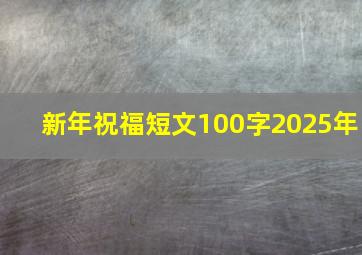 新年祝福短文100字2025年